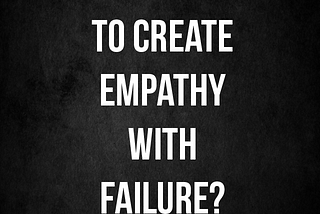 TO CREATE EMPATHY WITH FAILURE?